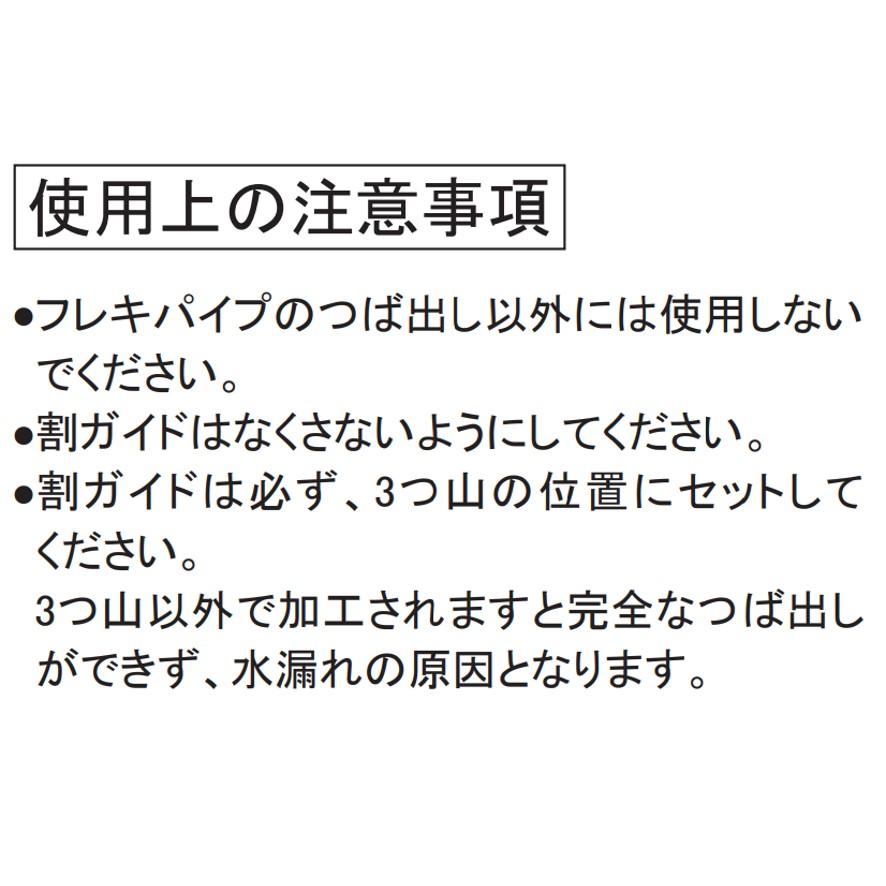 使用上の注意事項

●フレキパイプのつば出し以外には使用しないでください。
●割ガイドはなくさないようにしてください。
●割ガイドは必ず、3つ山の位置にセットしてください。
3つ山以外で加工されますと完全なつば出しができず、水漏れの原因となります。